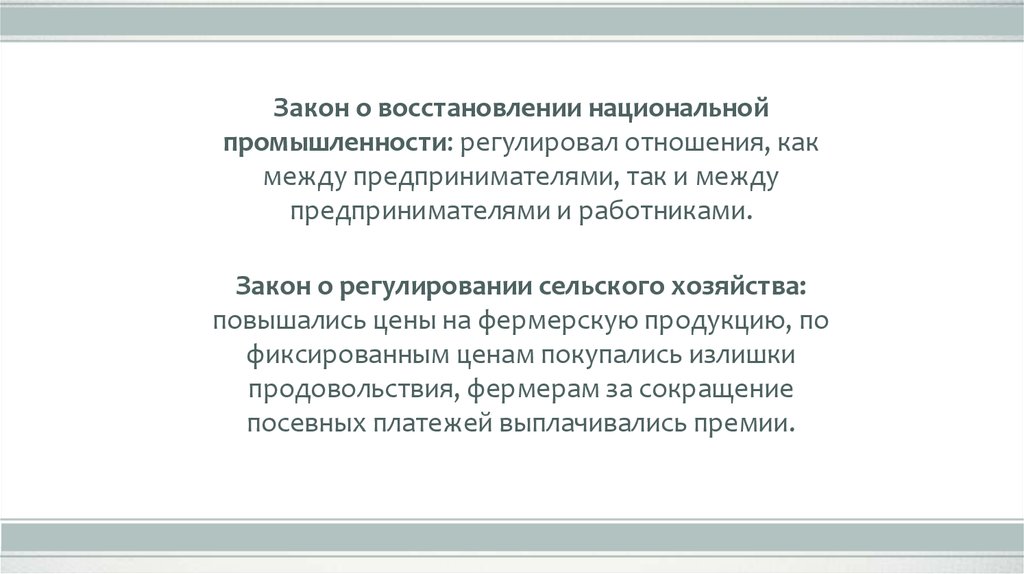 Закон о восстановлении национальной промышленности: регулировал отношения, как между предпринимателями, так и между предпринимателями и работниками.

Закон о регулировании сельского хозяйства: повышались цены на фермерскую продукцию, по фиксированным ценам покупались излишки продовольствия, фермерам за сокращение посевных платежей выплачивались премии.